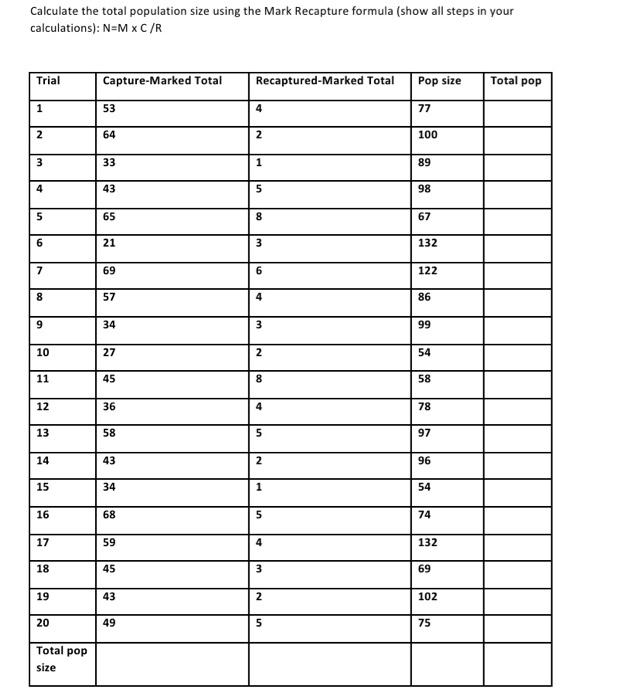 Calculate the total population size using the Mark Recapture formula (show all steps in your calculations): N=M x C /R

| Trial | Capture-Marked Total | Recaptured-Marked Total | Pop size | Total pop |
|---|---|---|---|---|
| 1 | 53 | 4 | 77 | |
| 2 | 64 | 2 | 100 | |
| 3 | 33 | 1 | 89 | |
| 4 | 43 | 5 | 98 | |
| 5 | 65 | 8 | 67 | |
| 6 | 21 | 3 | 132 | |
| 7 | 69 | 6 | 122 | |
| 8 | 57 | 4 | 86 | |
| 9 | 34 | 3 | 99 | |
| 10 | 27 | 2 | 54 | |
| 11 | 45 | 8 | 58 | |
| 12 | 36 | 4 | 78 | |
| 13 | 58 | 5 | 97 | |
| 14 | 43 | 2 | 96 | |
| 15 | 34 | 1 | 54 | |
| 16 | 68 | 5 | 74 | |
| 17 | 59 | 4 | 132 | |
| 18 | 45 | 3 | 69 | |
| 19 | 43 | 2 | 102 | |
| 20 | 49 | 5 | 75 | |
| Total pop size | | | | |